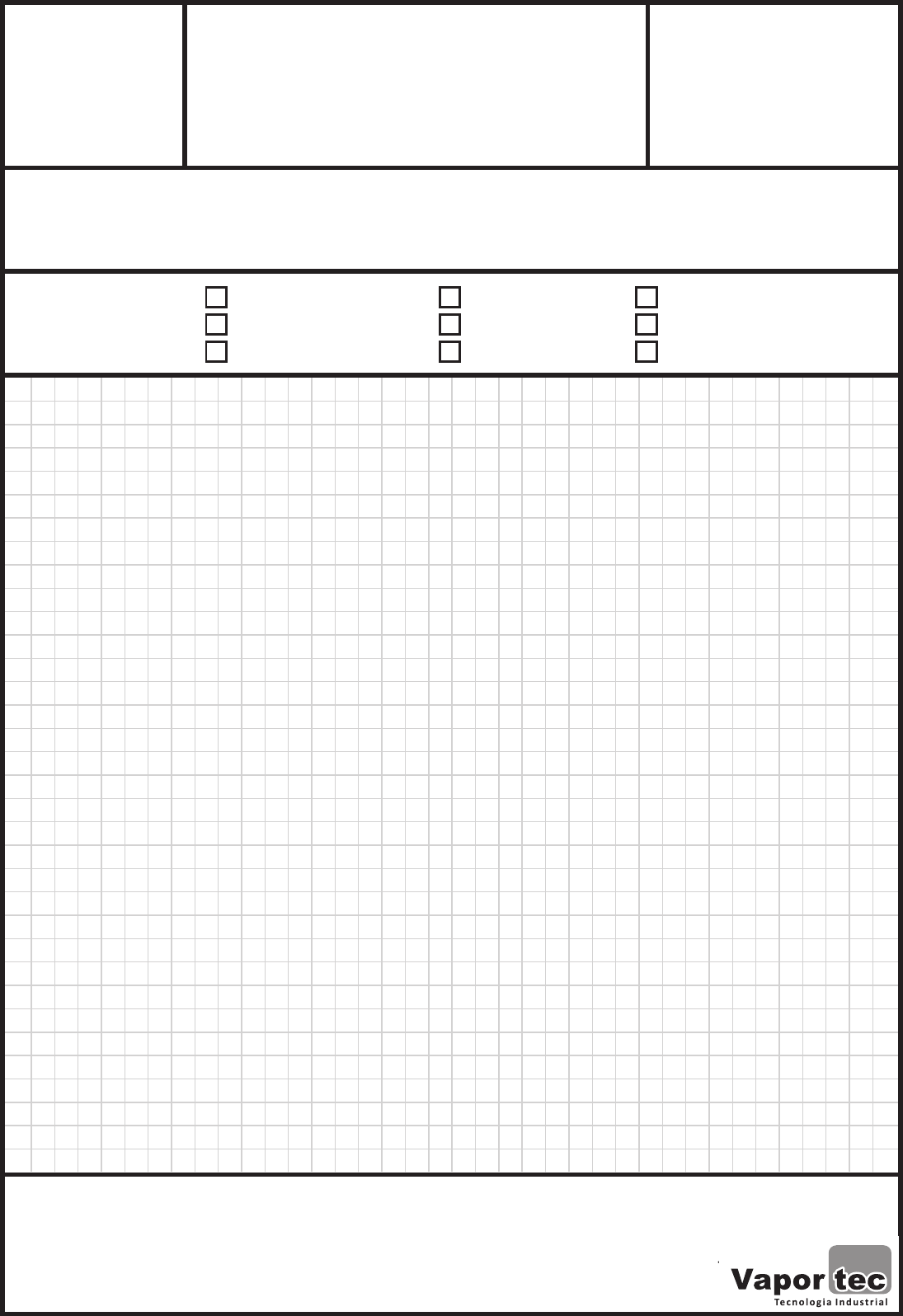 ☐ ☐ ☐
☐ ☐ ☐
☐ ☐ ☐

Vapor tec
Tecnologia Industrial